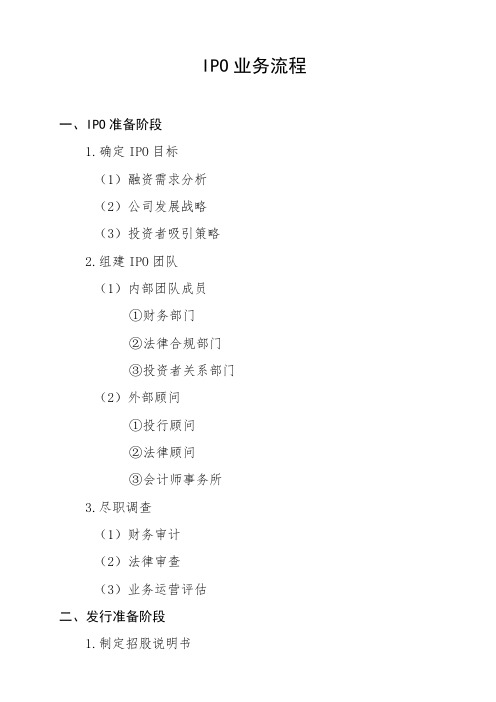 IPO 业务流程

一、IPO 准备阶段

1. 确定 IPO 目标

（1）融资需求分析

（2）公司发展战略

（3）投资者吸引策略

2. 组建 IPO 团队

（1）内部团队成员

①财务部门

②法律合规部门

③投资者关系部门

（2）外部顾问

①投行顾问

②法律顾问

③会计师事务所

3. 尽职调查

（1）财务审计

（2）法律审查

（3）业务运营评估

二、发行准备阶段

1. 制定招股说明书